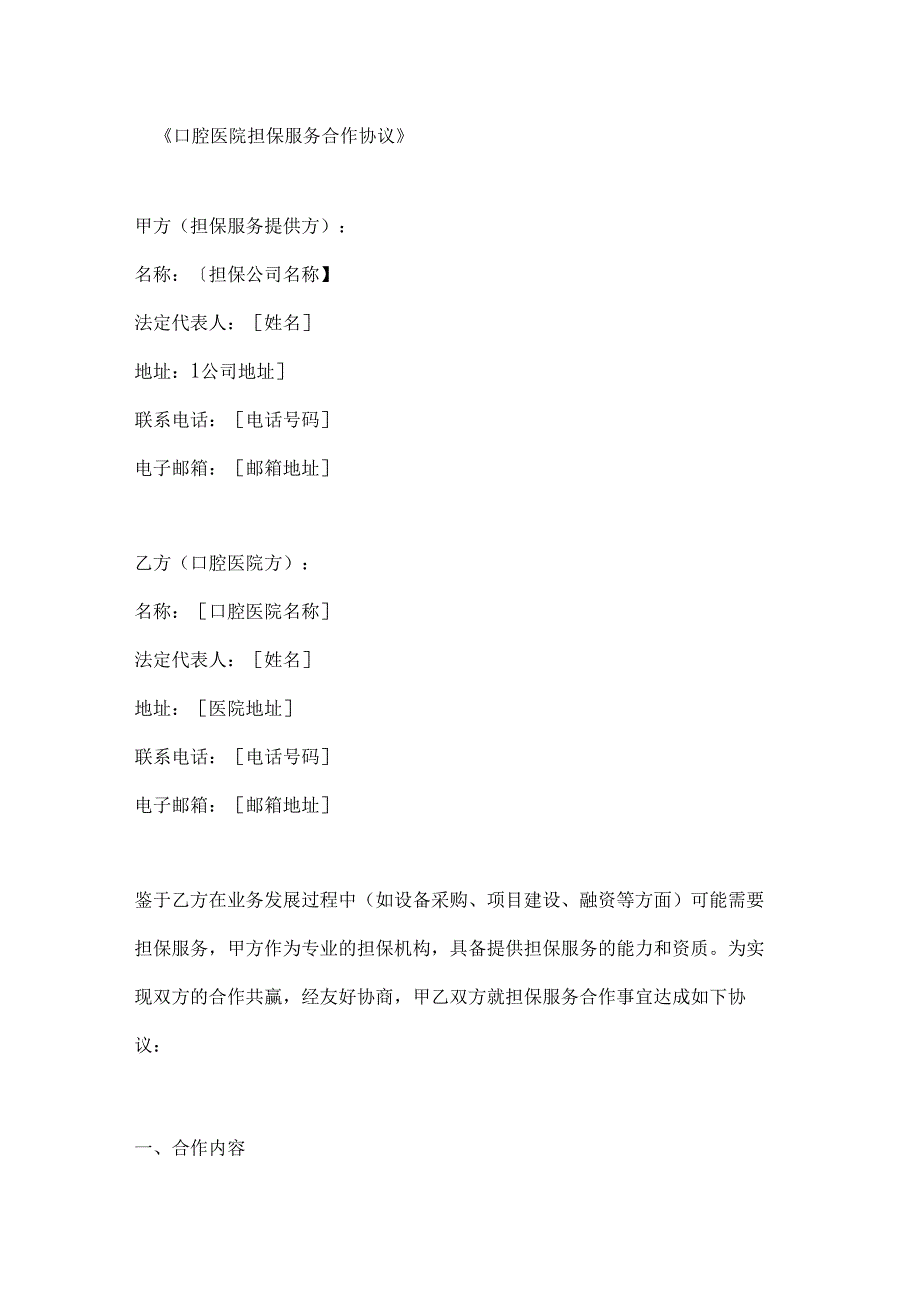 《口腔医院担保服务合作协议》

甲方（担保服务提供方）：

名称：〔担保公司名称】

法定代表人：［姓名］

地址：1公司地址］

联系电话：［电话号码］

电子邮箱：［邮箱地址］

乙方（口腔医院方）：

名称：［口腔医院名称］

法定代表人：［姓名］

地址：［医院地址］

联系电话：［电话号码］

电子邮箱：［邮箱地址］

鉴于乙方在业务发展过程中（如设备采购、项目建设、融资等方面）可能需要担保服务，甲方作为专业的担保机构，具备提供担保服务的能力和资质。为实现双方的合作共赢，经友好协商，甲乙双方就担保服务合作事宜达成如下协议：

一、合作内容